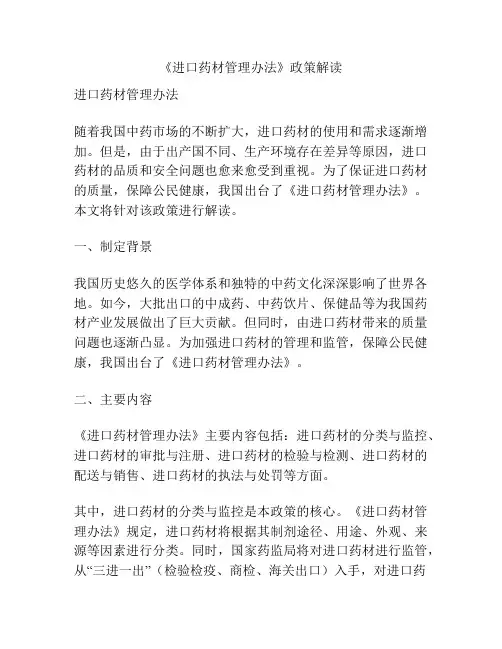 《进口药材管理办法》政策解读

进口药材管理办法

随着我国中药市场的不断扩大，进口药材的使用和需求逐渐增加。但是，由于出产国不同、生产环境存在差异等原因，进口药材的品质和安全问题也愈来愈受到重视。为了保证进口药材的质量，保障公民健康，我国出台了《进口药材管理办法》。本文将针对该政策进行解读。

一、制定背景

我国历史悠久的医学体系和独特的中药文化深深影响了世界各地。如今，大批出口的中成药、中药饮片、保健品等为我国药材产业发展做出了巨大贡献。但同时，由进口药材带来的质量问题也逐渐凸显。为加强进口药材的管理和监管，保障公民健康，我国出台了《进口药材管理办法》。

二、主要内容

《进口药材管理办法》主要内容包括：进口药材的分类与监控、进口药材的审批与注册、进口药材的检验与检测、进口药材的配送与销售、进口药材的执法与处罚等方面。

其中，进口药材的分类与监控是本政策的核心。《进口药材管理办法》规定，进口药材将根据其制剂途径、用途、外观、来源等因素进行分类。同时，国家药监局将对进口药材进行监管，从“三进一出”（检验检疫、商检、海关出口）入手，对进口药